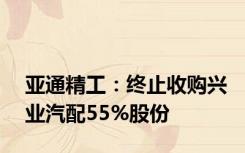 亚通精工：终止收购兴业汽配55%股份